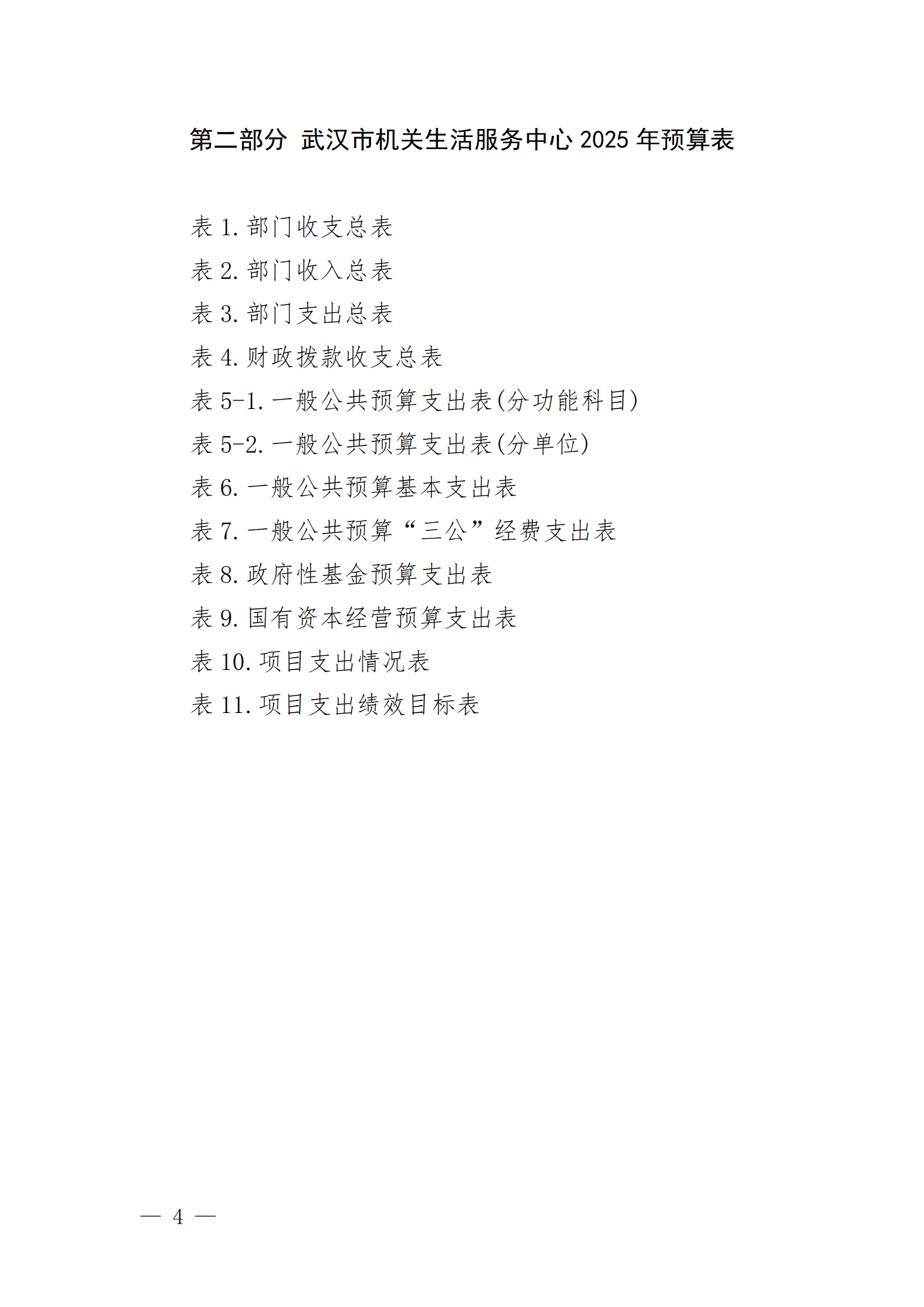 第二部分 武汉市机关生活服务中心 2025 年预算表

表 1. 部门收支总表
表 2. 部门收入总表
表 3. 部门支出总表
表 4. 财政拨款收支总表
表 5-1. 一般公共预算支出表(分功能科目)
表 5-2. 一般公共预算支出表(分单位)
表 6. 一般公共预算基本支出表
表 7. 一般公共预算“三公”经费支出表
表 8. 政府性基金预算支出表
表 9. 国有资本经营预算支出表
表 10. 项目支出情况表
表 11. 项目支出绩效目标表

— 4 —